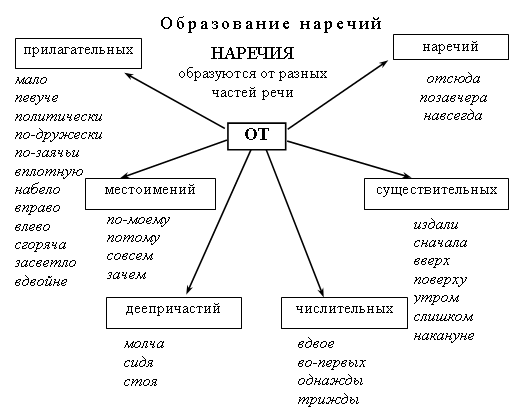 Образование наречий

НАРЕЧИЯ
образуются от разных частей речи

ОТ

прилагательных

мало
певуче
политически
по-дружески
по-заячьи
вплотную
набело
вправо
влево
сгоряча
засветло
вдвойне

наречий

отсюда
позавчера
навсегда

местоимений

по-моему
потому
совсем
зачем

существительных

издали
сначала
вверх
поверху
утром
слишком
накануне

деепричастий

молча
сидя
стоя

числительных

вдвое
во-первых
однажды
трижды